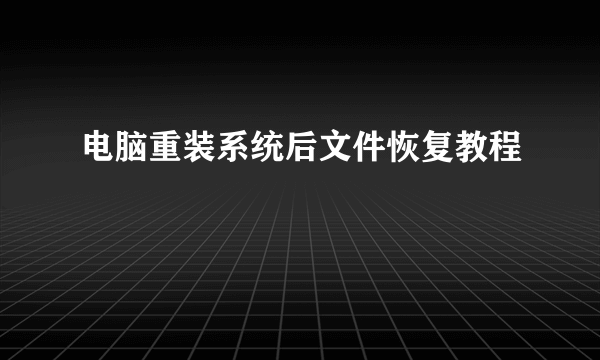 电脑重装系统后文件恢复教程